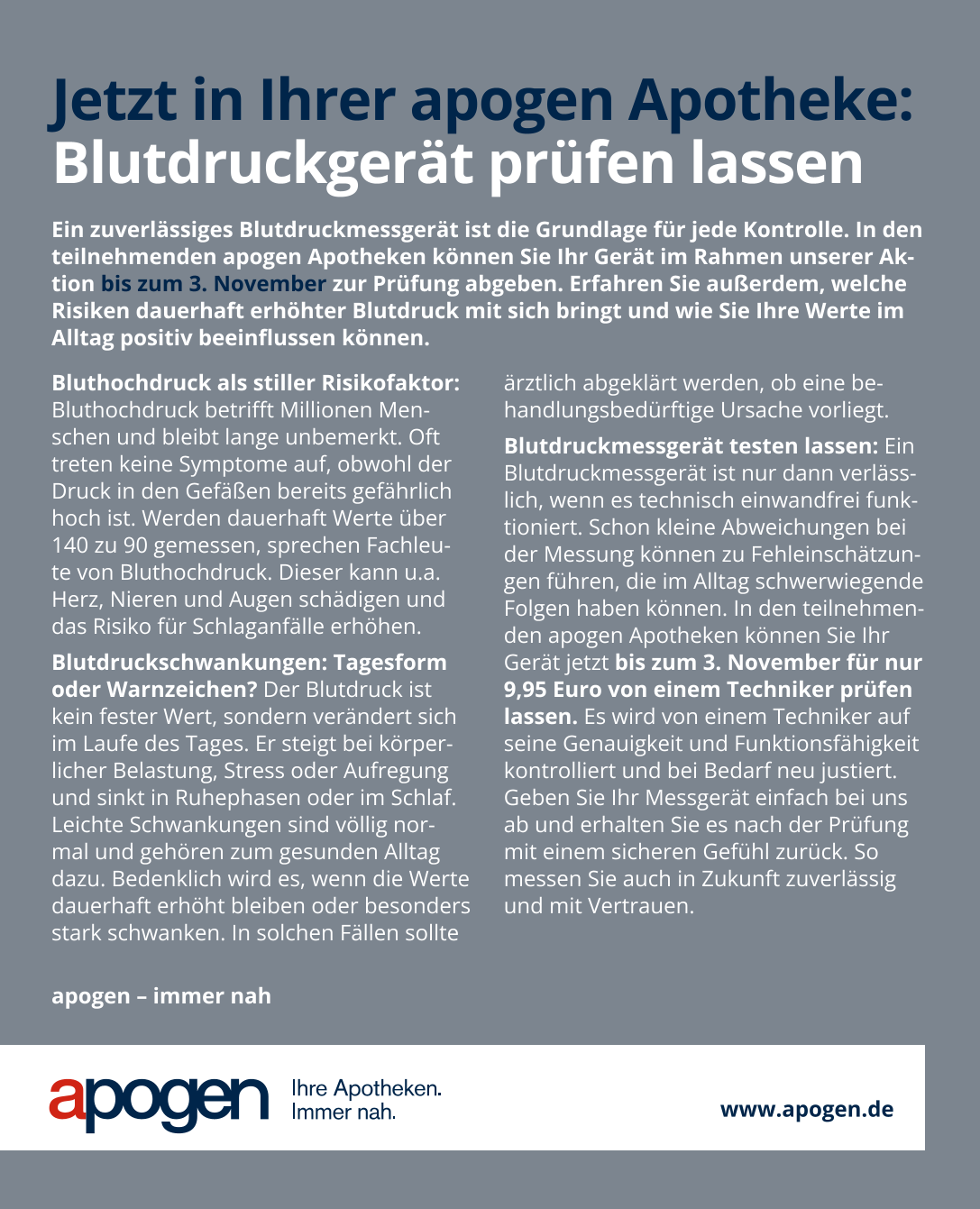 Jetzt in Ihrer apogen Apotheke:
Blutdruckgerät prüfen lassen

Ein zuverlässiges Blutdruckmessgerät ist die Grundlage für jede Kontrolle. In den teilnehmenden apogen Apotheken können Sie Ihr Gerät im Rahmen unserer Aktion bis zum 3. November zur Prüfung abgeben. Erfahren Sie außerdem, welche Risiken dauerhaft erhöhter Blutdruck mit sich bringt und wie Sie Ihre Werte im Alltag positiv beeinflussen können.

Bluthochdruck als stiller Risikofaktor: Bluthochdruck betrifft Millionen Menschen und bleibt lange unbemerkt. Oft treten keine Symptome auf, obwohl der Druck in den Gefäßen bereits gefährlich hoch ist. Werden dauerhaft Werte über 140 zu 90 gemessen, sprechen Fachleute von Bluthochdruck. Dieser kann u.a. Herz, Nieren und Augen schädigen und das Risiko für Schlaganfälle erhöhen.

Blutdruckschwankungen: Tagesform oder Warnzeichen? Der Blutdruck ist kein fester Wert, sondern verändert sich im Laufe des Tages. Er steigt bei körperlicher Belastung, Stress oder Aufregung und sinkt in Ruhephasen oder im Schlaf. Leichte Schwankungen sind völlig normal und gehören zum gesunden Alltag dazu. Bedenklich wird es, wenn die Werte dauerhaft erhöht bleiben oder besonders stark schwanken. In solchen Fällen sollte ärztlich abgeklärt werden, ob eine behandlungsbedürftige Ursache vorliegt.

Blutdruckmessgerät testen lassen: Ein Blutdruckmessgerät ist nur dann verlässlich, wenn es technisch einwandfrei funktioniert. Schon kleine Abweichungen bei der Messung können zu Fehleinschätzungen führen, die im Alltag schwerwiegende Folgen haben können. In den teilnehmenden apogen Apotheken können Sie Ihr Gerät jetzt bis zum 3. November für nur 9,95 Euro von einem Techniker prüfen lassen. Es wird von einem Techniker auf seine Genauigkeit und Funktionsfähigkeit kontrolliert und bei Bedarf neu justiert. Geben Sie Ihr Messgerät einfach bei uns ab und erhalten Sie es nach der Prüfung mit einem sicheren Gefühl zurück. So messen Sie auch in Zukunft zuverlässig und mit Vertrauen.

apogen – immer nah

apogen Ihre Apotheken. Immer nah.

www.apogen.de